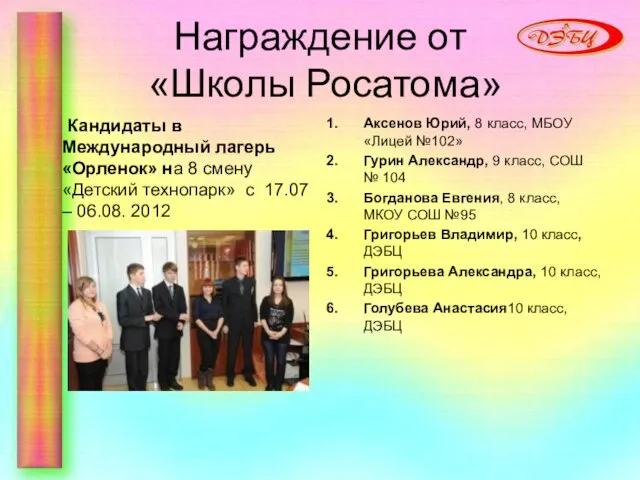 Награждение от «Школы Росатома»

ДЭБЦ

Кандидаты в Международный лагерь «Орленок» на 8 смену «Детский технопарк» с 17.07 – 06.08. 2012

1. Аксенов Юрий, 8 класс, МБОУ «Лицей №102»
2. Гурин Александр, 9 класс, СОШ № 104
3. Богданова Евгения, 8 класс, МКОУ СОШ №95
4. Григорьев Владимир, 10 класс, ДЭБЦ
5. Григорьева Александра, 10 класс, ДЭБЦ
6. Голубева Анастасия10 класс, ДЭБЦ